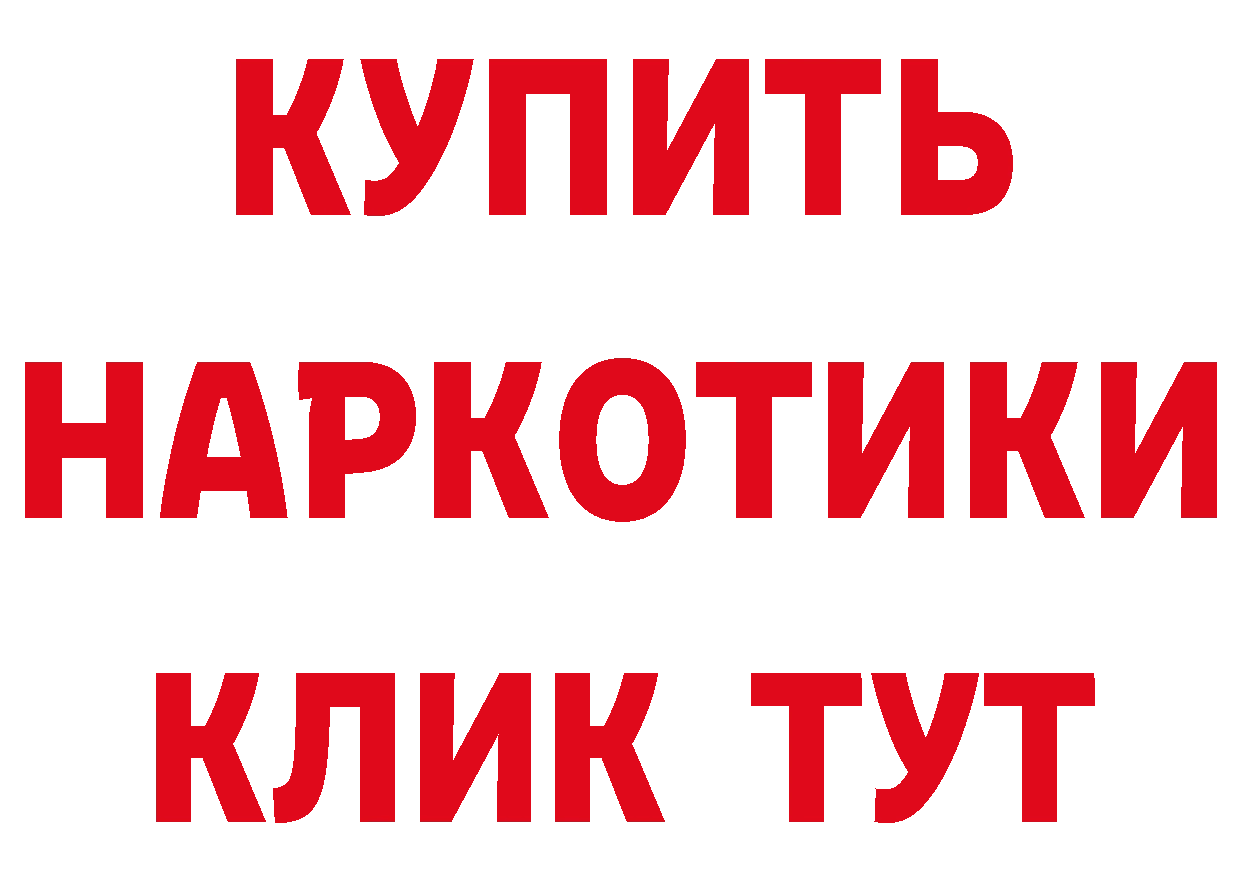 КУПИТЬ НАРКОТИКИ КЛИК ТУТ